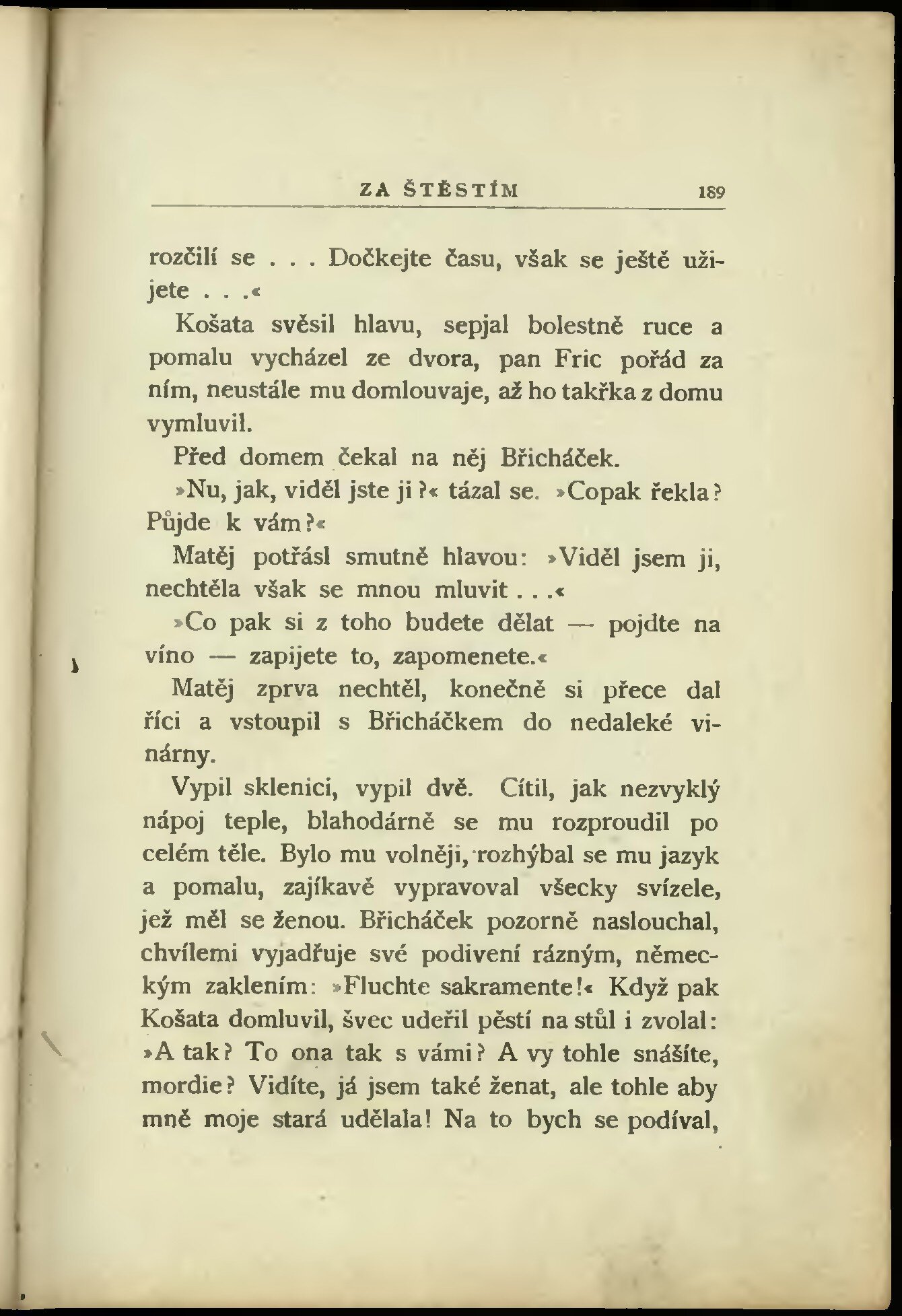 ZA ŠTĚSTÍM 189

rozčilí se . . . Dočkejte času, však se ještě užijete . . .«

Košata svěsil hlavu, sepjal bolestně ruce a pomalu vycházel ze dvora, pan Fric pořád za ním, neustále mu domlouvaje, až ho takřka z domu vymluvil.

Před domem čekal na něj Břicháček.

»Nu, jak, viděl jste ji?« tázal se. »Copak řekla? Půjde k vám?«

Matěj potřásl smutně hlavou: »Viděl jsem ji, nechtěla však se mnou mluvit . . .«

»Co pak si z toho budete dělat — pojdte na víno — zapijete to, zapomenete.«

Matěj zprva nechtěl, konečně si přece dal říci a vstoupil s Břicháčkem do nedaleké vinárny.

Vypil sklenici, vypil dvě. Cítil, jak nezvyklý nápoj teple, blahodárně se mu rozproudil po celém těle. Bylo mu volněji, rozhýbal se mu jazyk a pomalu, zajíkavě vypravoval všecky svízele, jež měl se ženou. Břicháček pozorně naslouchal, chvílemi vyjadřuje své podivení rázným, německým zaklením: »Fluchte sakramente!« Když pak Košata domluvil, švec udeřil pěstí na stůl i zvolal: »A tak? To ona tak s vámi? A vy tohle snášíte, mordie? Vidíte, já jsem také ženat, ale tohle aby mně moje stará udělala! Na to bych se podíval,